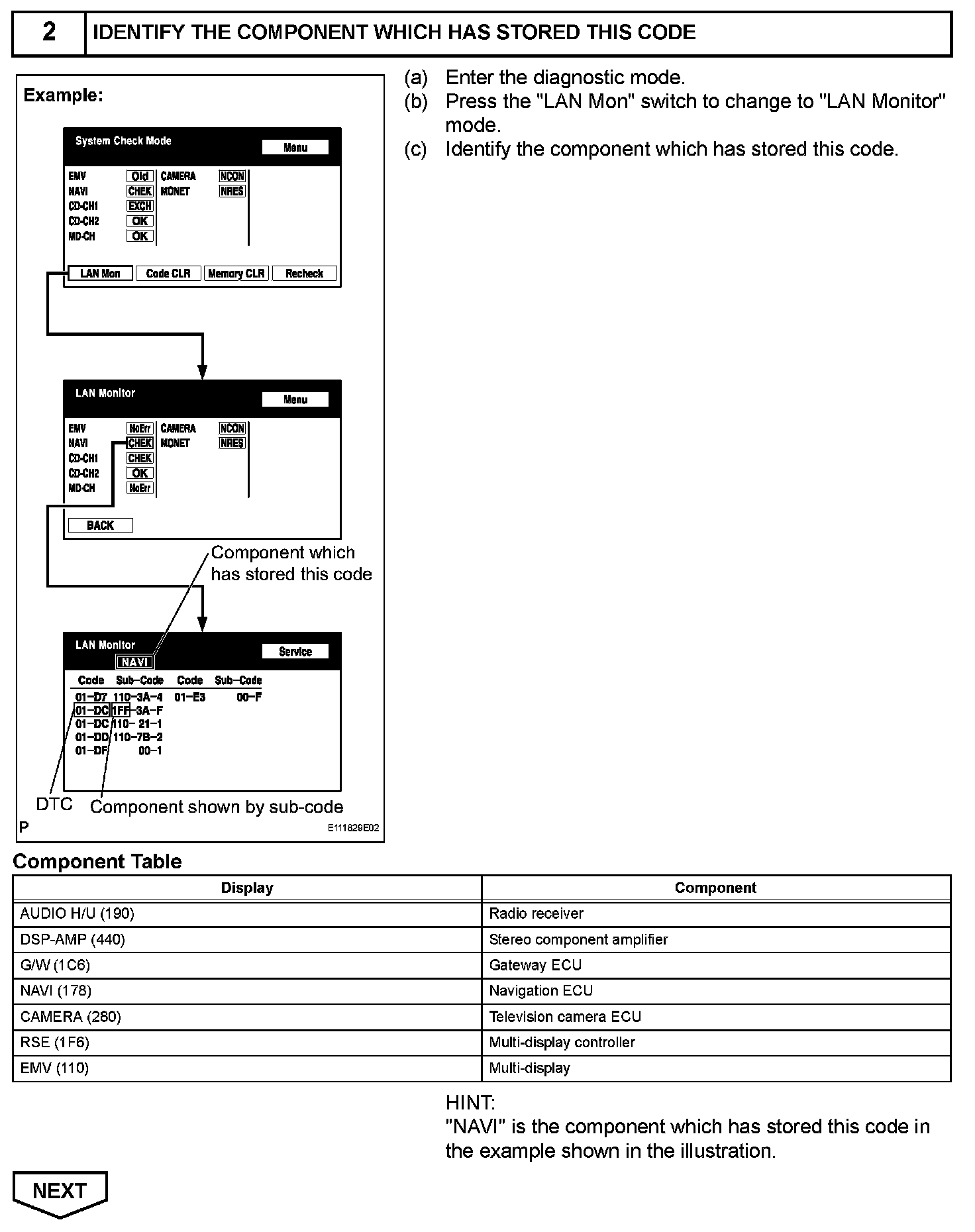 2 IDENTIFY THE COMPONENT WHICH HAS STORED THIS CODE

Example:

System Check Mode
Menu
EMV Old
NAVI CHEK
CD-CH1 EXCH
CD-CH2 OK
MD-CH OK
CAMERA NCON
MONET NRES
LAN Mon Code CLR Memory CLR Recheck

LAN Monitor
Menu
EMV NoErr
NAVI CHEK
CD-CH1 CHEK
CD-CH2 OK
MD-CH NoErr
CAMERA NCON
MONET NRES
BACK

Component which has stored this code

LAN Monitor
NAVI
Service
Code Sub-Code Code Sub-Code
01-D7 110-3A-4 01-E3 00-F
01-DC 1FF-3A-F
01-DC 110- 21-1
01-DD 110-7B-2
01-DF 00-1

DTC
Component shown by sub-code
P
E111829E02

(a) Enter the diagnostic mode.
(b) Press the "LAN Mon" switch to change to "LAN Monitor" mode.
(c) Identify the component which has stored this code.

Component Table

| Display | Component |
|---|---|
| AUDIO H/U (190) | Radio receiver |
| DSP-AMP (440) | Stereo component amplifier |
| G/W (1C6) | Gateway ECU |
| NAVI (178) | Navigation ECU |
| CAMERA (280) | Television camera ECU |
| RSE (1F6) | Multi-display controller |
| EMV (110) | Multi-display |

HINT:
"NAVI" is the component which has stored this code in the example shown in the illustration.

NEXT